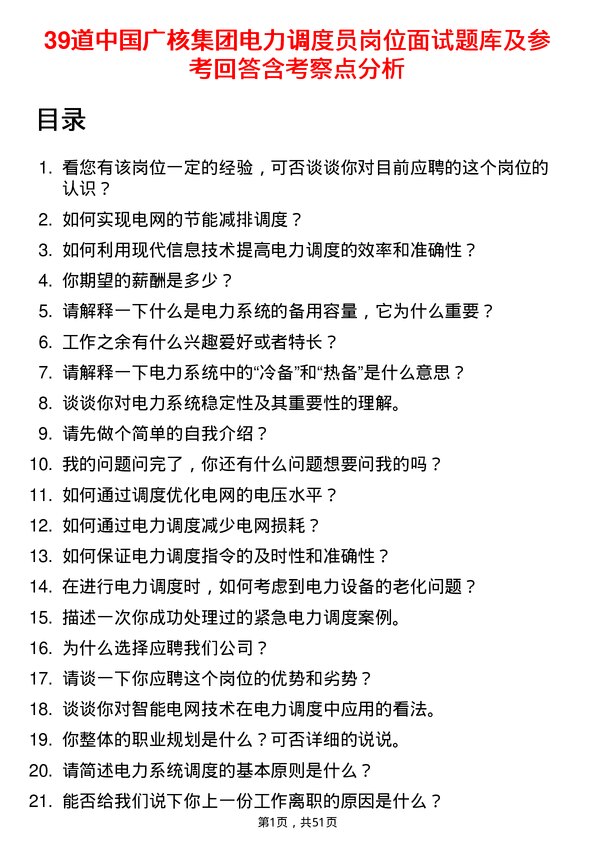 39道中国广核集团电力调度员岗位面试题库及参考回答含考察点分析

目录

1. 看您有该岗位一定的经验，可否谈谈你对目前应聘的这个岗位的认识？
2. 如何实现电网的节能减排调度？
3. 如何利用现代信息技术提高电力调度的效率和准确性？
4. 你期望的薪酬是多少？
5. 请解释一下什么是电力系统的备用容量，它为什么重要？
6. 工作之余有什么兴趣爱好或者特长？
7. 请解释一下电力系统中的“冷备”和“热备”是什么意思？
8. 谈谈你对电力系统稳定性及其重要性的理解。
9. 请先做个简单的自我介绍？
10. 我的问题问完了，你还有什么问题想要问我的吗？
11. 如何通过调度优化电网的电压水平？
12. 如何通过电力调度减少电网损耗？
13. 如何保证电力调度指令的及时性和准确性？
14. 在进行电力调度时，如何考虑到电力设备的老化问题？
15. 描述一次你成功处理过的紧急电力调度案例。
16. 为什么选择应聘我们公司？
17. 请谈一下你应聘这个岗位的优势和劣势？
18. 谈谈你对智能电网技术在电力调度中应用的看法。
19. 你整体的职业规划是什么？可否详细的说说。
20. 请简述电力系统调度的基本原则是什么？
21. 能否给我们说下你上一份工作离职的原因是什么？

第1页，共51页